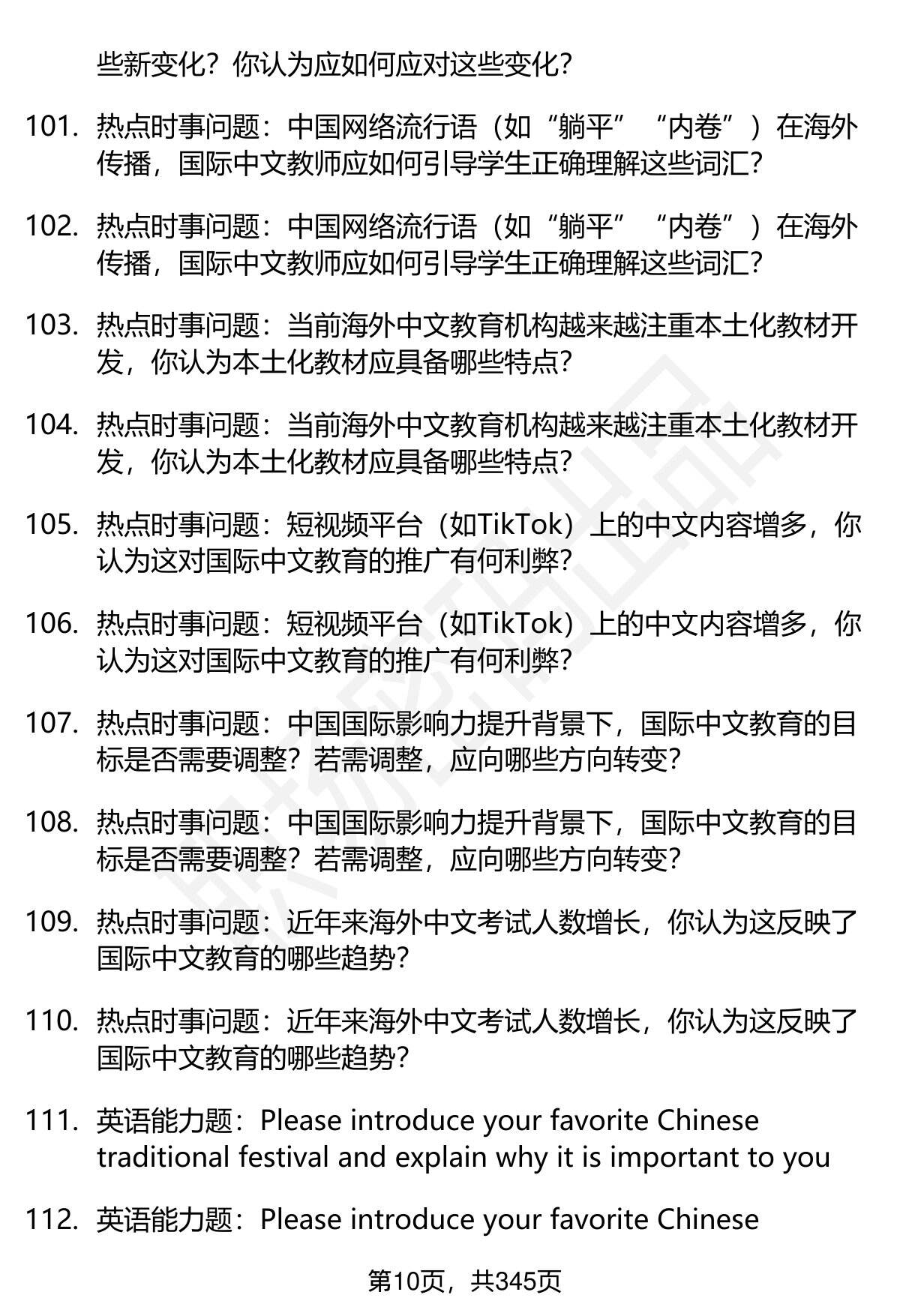 些新变化？你认为应如何应对这些变化？

101. 热点时事问题：中国网络流行语（如“躺平”“内卷”）在海外传播，国际中文教师应如何引导学生正确理解这些词汇？

102. 热点时事问题：中国网络流行语（如“躺平”“内卷”）在海外传播，国际中文教师应如何引导学生正确理解这些词汇？

103. 热点时事问题：当前海外中文教育机构越来越注重本土化教材开发，你认为本土化教材应具备哪些特点？

104. 热点时事问题：当前海外中文教育机构越来越注重本土化教材开发，你认为本土化教材应具备哪些特点？

105. 热点时事问题：短视频平台（如TikTok）上的中文内容增多，你认为这对国际中文教育的推广有何利弊？

106. 热点时事问题：短视频平台（如TikTok）上的中文内容增多，你认为这对国际中文教育的推广有何利弊？

107. 热点时事问题：中国国际影响力提升背景下，国际中文教育的目标是否需要调整？若需调整，应向哪些方向转变？

108. 热点时事问题：中国国际影响力提升背景下，国际中文教育的目标是否需要调整？若需调整，应向哪些方向转变？

109. 热点时事问题：近年来海外中文考试人数增长，你认为这反映了国际中文教育的哪些趋势？

110. 热点时事问题：近年来海外中文考试人数增长，你认为这反映了国际中文教育的哪些趋势？

111. 英语能力题：Please introduce your favorite Chinese traditional festival and explain why it is important to you

112. 英语能力题：Please introduce your favorite Chinese

第10页，共345页